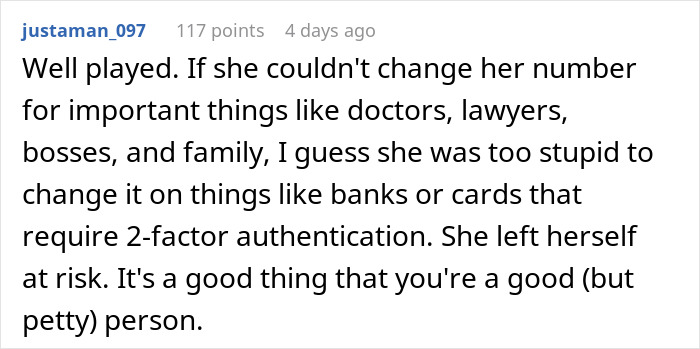 justaman_097 117 points 4 days ago

Well played. If she couldn't change her number for important things like doctors, lawyers, bosses, and family, I guess she was too stupid to change it on things like banks or cards that require 2-factor authentication. She left herself at risk. It's a good thing that you're a good (but petty) person.